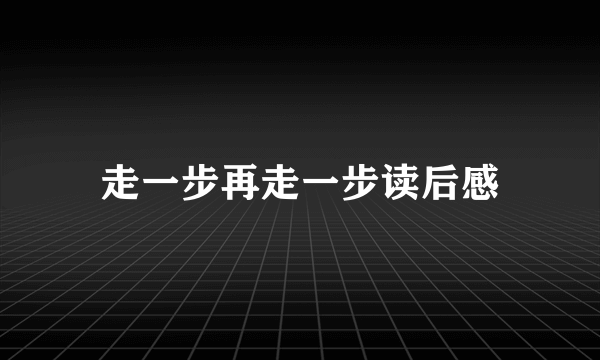 走一步再走一步读后感